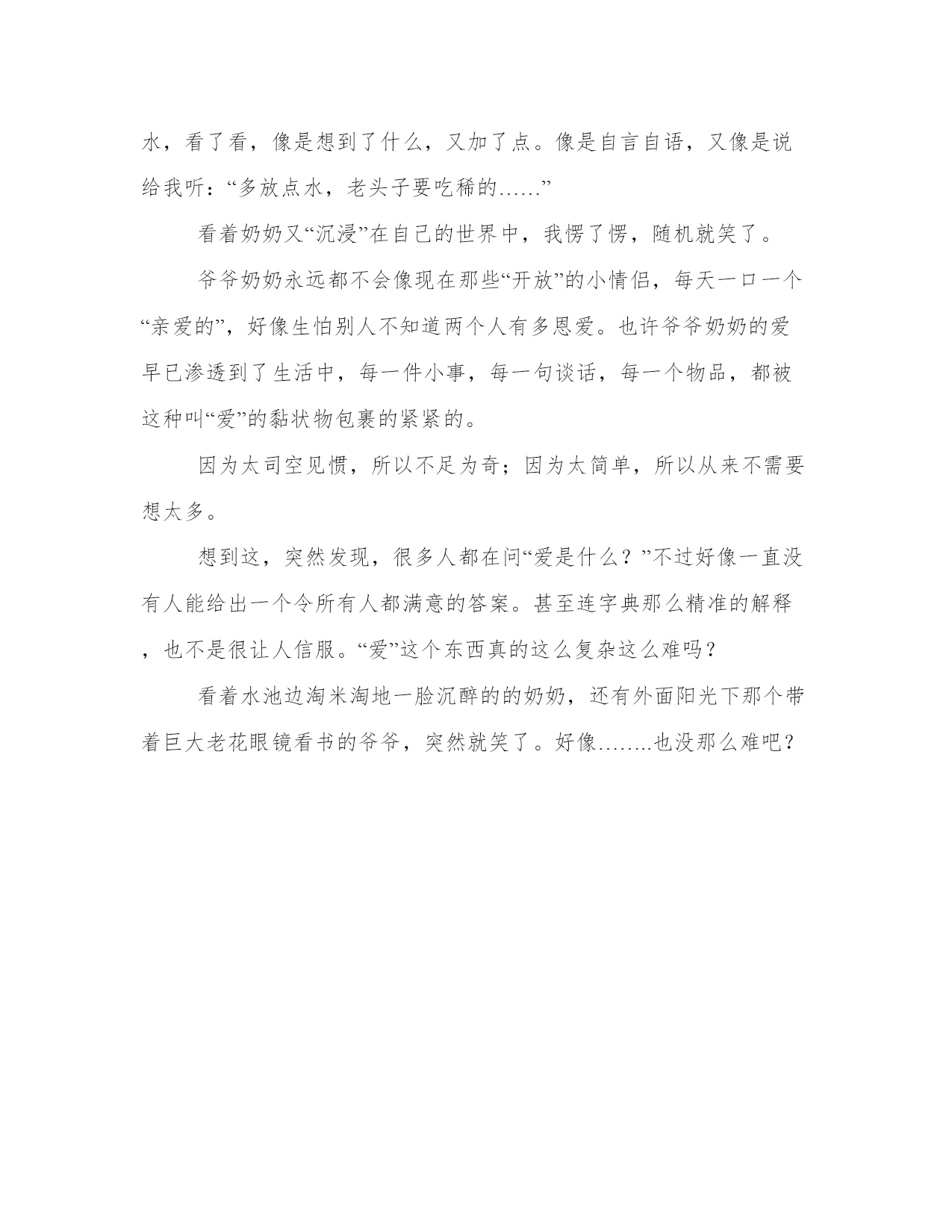 水，看了看，像是想到了什么，又加了点。像是自言自语，又像是说给我听：“多放点水，老头子要吃稀的……”

看着奶奶又“沉浸”在自己的世界中，我愣了愣，随机就笑了。

爷爷奶奶永远都不会像现在那些“开放”的小情侣，每天一口一个“亲爱的”，好像生怕别人不知道两个人有多恩爱。也许爷爷奶奶的爱早已渗透到了生活中，每一件小事，每一句谈话，每一个物品，都被这种叫“爱”的黏状物包裹的紧紧的。

因为太司空见惯，所以不足为奇；因为太简单，所以从来不需要想太多。

想到这，突然发现，很多人都在问“爱是什么？”不过好像一直没有人能给出一个令所有人都满意的答案。甚至连字典那么精准的解释，也不是很让人信服。“爱”这个东西真的这么复杂这么难吗？

看着水池边淘米淘地一脸沉醉的的奶奶，还有外面阳光下那个带着巨大老花眼镜看书的爷爷，突然就笑了。好像……..也没那么难吧？